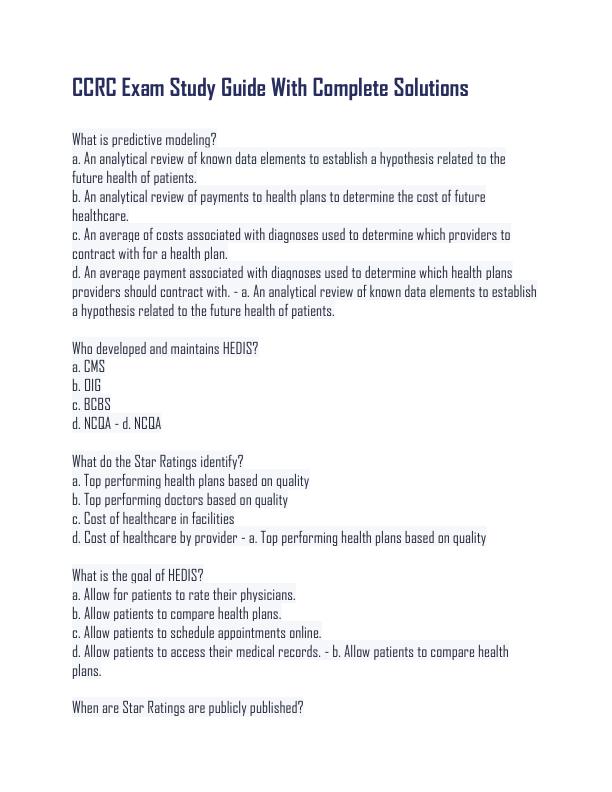 CCRC Exam Study Guide With Complete Solutions

What is predictive modeling?
a. An analytical review of known data elements to establish a hypothesis related to the future health of patients.
b. An analytical review of payments to health plans to determine the cost of future healthcare.
c. An average of costs associated with diagnoses used to determine which providers to contract with for a health plan.
d. An average payment associated with diagnoses used to determine which health plans providers should contract with. - a. An analytical review of known data elements to establish a hypothesis related to the future health of patients.

Who developed and maintains HEDIS?
a. CMS
b. OIG
c. BCBS
d. NCQA - d. NCQA

What do the Star Ratings identify?
a. Top performing health plans based on quality
b. Top performing doctors based on quality
c. Cost of healthcare in facilities
d. Cost of healthcare by provider - a. Top performing health plans based on quality

What is the goal of HEDIS?
a. Allow for patients to rate their physicians.
b. Allow patients to compare health plans.
c. Allow patients to schedule appointments online.
d. Allow patients to access their medical records. - b. Allow patients to compare health plans.

When are Star Ratings are publicly published?